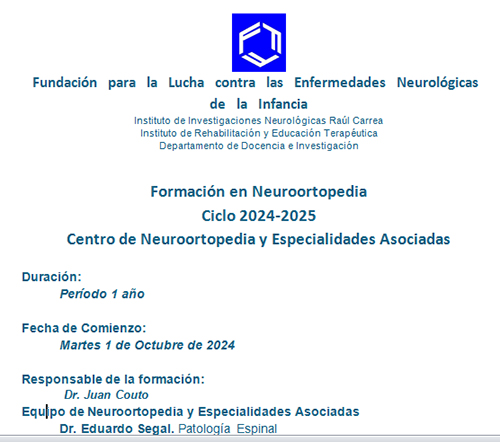 Fundación para la Lucha contra las Enfermedades Neurológicas de la Infancia
Instituto de Investigaciones Neurológicas Raúl Carrea
Instituto de Rehabilitación y Educación Terapéutica
Departamento de Docencia e Investigación

Formación en Neuroortopedia
Ciclo 2024-2025
Centro de Neuroortopedia y Especialidades Asociadas

Duración:
Período 1 año

Fecha de Comienzo:
Martes 1 de Octubre de 2024

Responsable de la formación:
Dr. Juan Couto
Equipo de Neuroortopedia y Especialidades Asociadas
Dr. Eduardo Segal. Patología Espinal